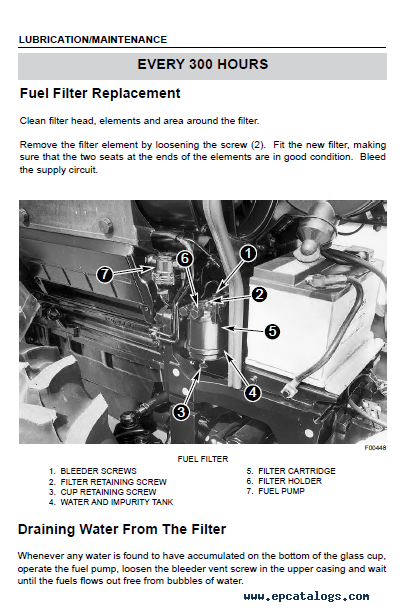 LUBRICATION/MAINTENANCE

EVERY 300 HOURS

Fuel Filter Replacement

Clean filter head, elements and area around the filter.

Remove the filter element by loosening the screw (2). Fit the new filter, making sure that the two seats at the ends of the elements are in good condition. Bleed the supply circuit.

7
6
1
2
5
4
3

F00448

FUEL FILTER

1. BLEEDER SCREWS
2. FILTER RETAINING SCREW
3. CUP RETAINING SCREW
4. WATER AND IMPURITY TANK

5. FILTER CARTRIDGE
6. FILTER HOLDER
7. FUEL PUMP

Draining Water From The Filter

Whenever any water is found to have accumulated on the bottom of the glass cup, operate the fuel pump, loosen the bleeder vent screw in the upper casing and wait until the fuels flows out free from bubbles of water.

www.epcatalogs.com